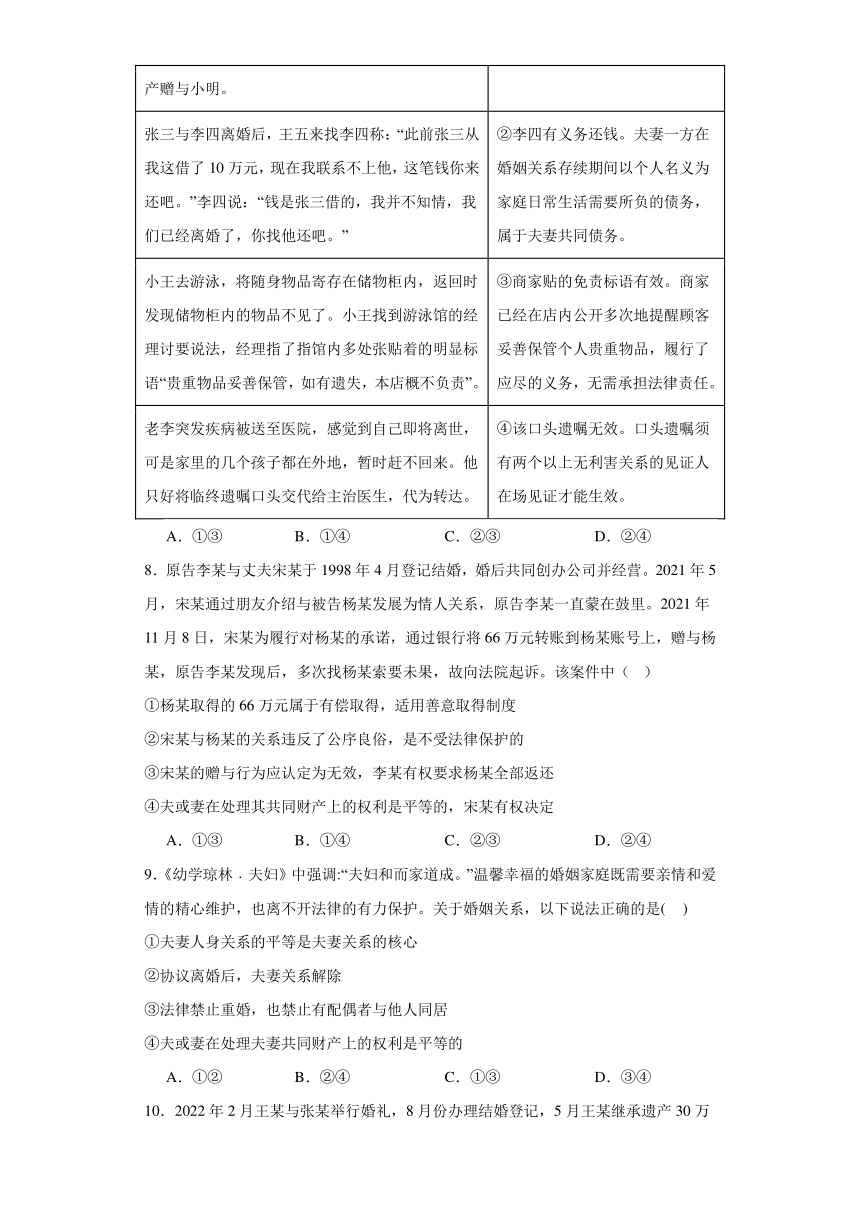 | 产赠与小明。 | |
|---|---|
| 张三与李四离婚后，王五来找李四称：“此前张三从我这借了 10 万元，现在我联系不上他，这笔钱你来还吧。”李四说：“钱是张三借的，我并不知情，我们已经离婚了，你找他还吧。” | ②李四有义务还钱。夫妻一方在婚姻关系存续期间以个人名义为家庭日常生活需要所负的债务，属于夫妻共同债务。 |
| 小王去游泳，将随身物品寄存在储物柜内，返回时发现储物柜内的物品不见了。小王找到游泳馆的经理讨要说法，经理指了指馆内多处张贴着的明显标语“贵重物品妥善保管，如有遗失，本店概不负责”。 | ③商家贴的免责标语有效。商家已经在店内公开多次地提醒顾客妥善保管个人贵重物品，履行了应尽的义务，无需承担法律责任。 |
| 老李突发疾病被送至医院，感觉到自己即将离世，可是家里的几个孩子都在外地，暂时赶不回来。他只好将临终遗嘱口头交代给主治医生，代为转达。 | ④该口头遗嘱无效。口头遗嘱须有两个以上无利害关系的见证人在场见证才能生效。 |

A．①③　　B．①④　　C．②③　　D．②④

8．原告李某与丈夫宋某于 1998 年 4 月登记结婚，婚后共同创办公司并经营。2021 年 5 月，宋某通过朋友介绍与被告杨某发展为情人关系，原告李某一直蒙在鼓里。2021 年 11 月 8 日，宋某为履行对杨某的承诺，通过银行将 66 万元转账到杨某账号上，赠与杨某，原告李某发现后，多次找杨某索要未果，故向法院起诉。该案件中（　）

①杨某取得的 66 万元属于有偿取得，适用善意取得制度

②宋某与杨某的关系违反了公序良俗，是不受法律保护的

③宋某的赠与行为应认定为无效，李某有权要求杨某全部返还

④夫或妻在处理其共同财产上的权利是平等的，宋某有权决定

A．①③　　B．①④　　C．②③　　D．②④

9．《幼学琼林．夫妇》中强调:“夫妇和而家道成。”温馨幸福的婚姻家庭既需要亲情和爱情的精心维护，也离不开法律的有力保护。关于婚姻关系，以下说法正确的是(　)

①夫妻人身关系的平等是夫妻关系的核心

②协议离婚后，夫妻关系解除

③法律禁止重婚，也禁止有配偶者与他人同居

④夫或妻在处理夫妻共同财产上的权利是平等的

A．①②　　B．②④　　C．①③　　D．③④

10．2022 年 2 月王某与张某举行婚礼，8 月份办理结婚登记，5 月王某继承遗产 30 万